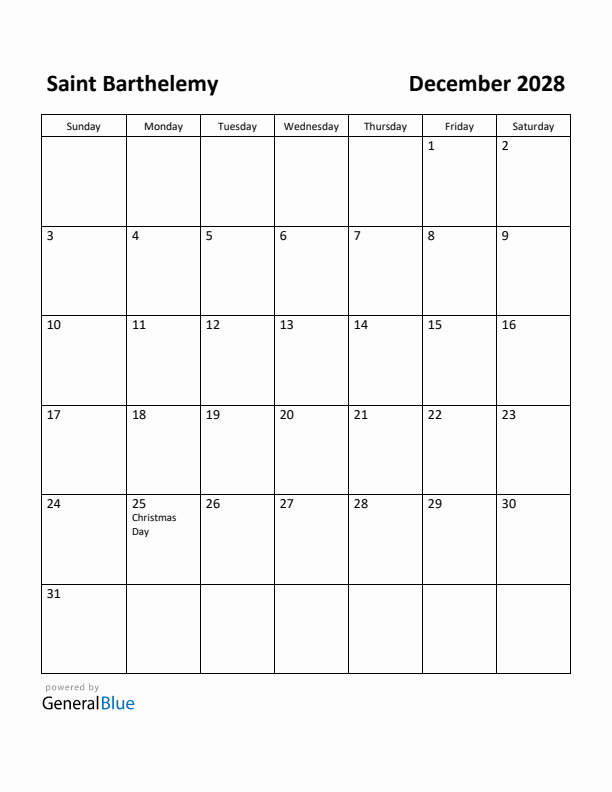 Saint Barthelemy

December 2028

| Sunday | Monday | Tuesday | Wednesday | Thursday | Friday | Saturday |
|---|---|---|---|---|---|---|
| | | | | | 1 | 2 |
| 3 | 4 | 5 | 6 | 7 | 8 | 9 |
| 10 | 11 | 12 | 13 | 14 | 15 | 16 |
| 17 | 18 | 19 | 20 | 21 | 22 | 23 |
| 24 | 25 Christmas Day | 26 | 27 | 28 | 29 | 30 |
| 31 | | | | | | |

powered by
GeneralBlue